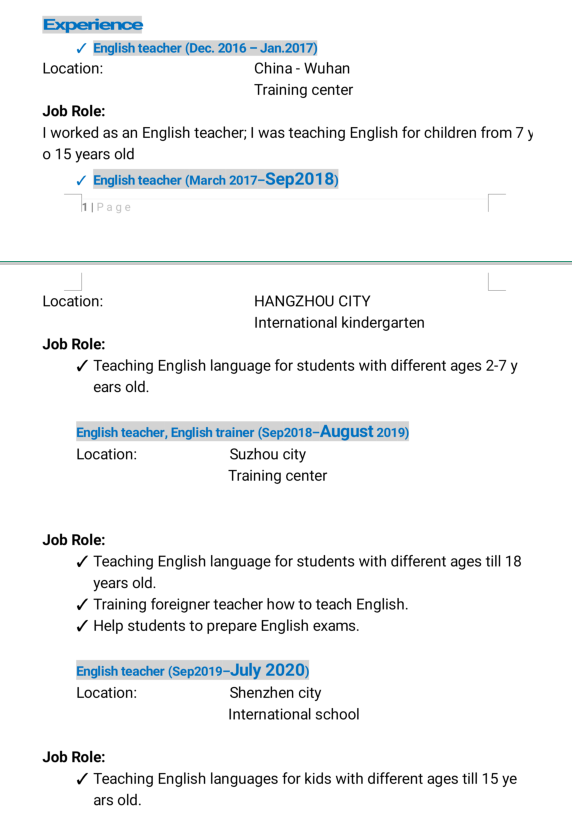 Experience

✓ English teacher (Dec. 2016 – Jan.2017)

Location: China - Wuhan
Training center

Job Role:

I worked as an English teacher; I was teaching English for children from 7 y o 15 years old

✓ English teacher (March 2017–Sep2018)

1 | P a g e

Location: HANGZHOU CITY
International kindergarten

Job Role:

✓ Teaching English language for students with different ages 2-7 y ears old.

English teacher, English trainer (Sep2018–August 2019)

Location: Suzhou city
Training center

Job Role:

✓ Teaching English language for students with different ages till 18 years old.
✓ Training foreigner teacher how to teach English.
✓ Help students to prepare English exams.

English teacher (Sep2019–July 2020)

Location: Shenzhen city
International school

Job Role:

✓ Teaching English languages for kids with different ages till 15 ye ars old.